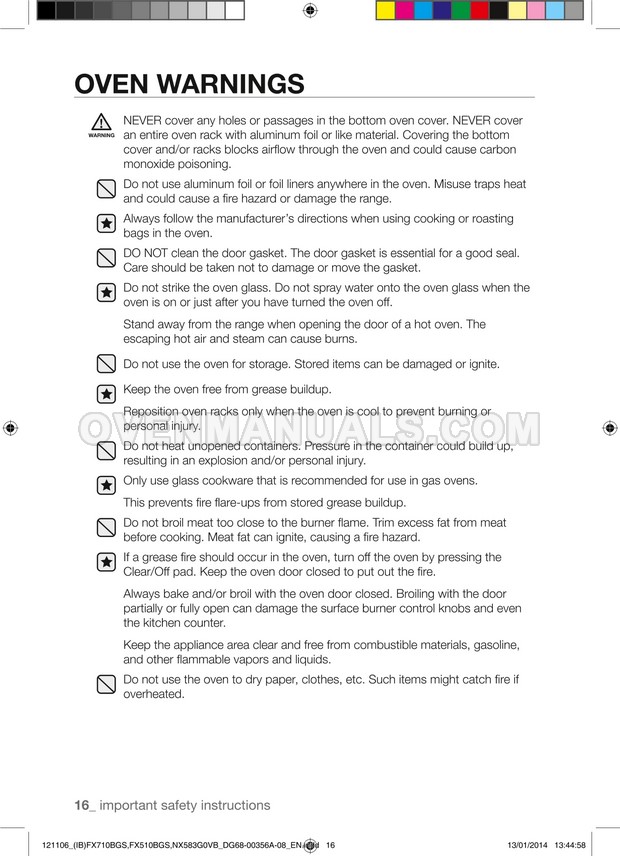 OVEN WARNINGS

WARNING

NEVER cover any holes or passages in the bottom oven cover. NEVER cover an entire oven rack with aluminum foil or like material. Covering the bottom cover and/or racks blocks airflow through the oven and could cause carbon monoxide poisoning.

Do not use aluminum foil or foil liners anywhere in the oven. Misuse traps heat and could cause a fire hazard or damage the range.

Always follow the manufacturer's directions when using cooking or roasting bags in the oven.

DO NOT clean the door gasket. The door gasket is essential for a good seal. Care should be taken not to damage or move the gasket.

Do not strike the oven glass. Do not spray water onto the oven glass when the oven is on or just after you have turned the oven off.

Stand away from the range when opening the door of a hot oven. The escaping hot air and steam can cause burns.

Do not use the oven for storage. Stored items can be damaged or ignite.

Keep the oven free from grease buildup.

Reposition oven racks only when the oven is cool to prevent burning or personal injury.

OVENMANUALS.COM

Do not heat unopened containers. Pressure in the container could build up, resulting in an explosion and/or personal injury.

Only use glass cookware that is recommended for use in gas ovens.

This prevents fire flare-ups from stored grease buildup.

Do not broil meat too close to the burner flame. Trim excess fat from meat before cooking. Meat fat can ignite, causing a fire hazard.

If a grease fire should occur in the oven, turn off the oven by pressing the Clear/Off pad. Keep the oven door closed to put out the fire.

Always bake and/or broil with the oven door closed. Broiling with the door partially or fully open can damage the surface burner control knobs and even the kitchen counter.

Keep the appliance area clear and free from combustible materials, gasoline, and other flammable vapors and liquids.

Do not use the oven to dry paper, clothes, etc. Such items might catch fire if overheated.

16_ important safety instructions

121106_(IB)FX710BGS,FX510BGS,NX583G0VB_DG68-00356A-08_EN.indd 16     13/01/2014 13:44:58